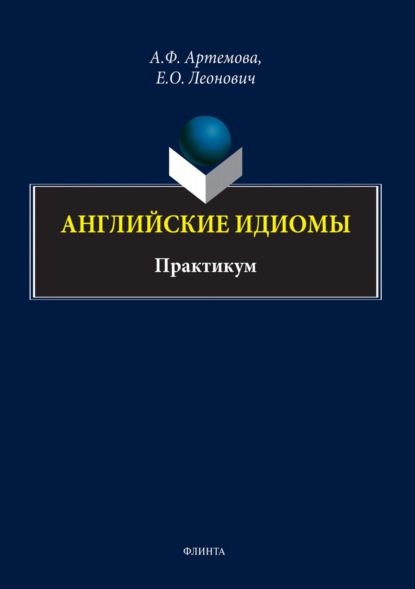 А.Ф. Артемова,
Е.О. Леонович

АНГЛИЙСКИЕ ИДИОМЫ

Практикум

ФЛИНТА